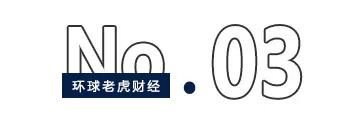 No.03

环球老虎财经